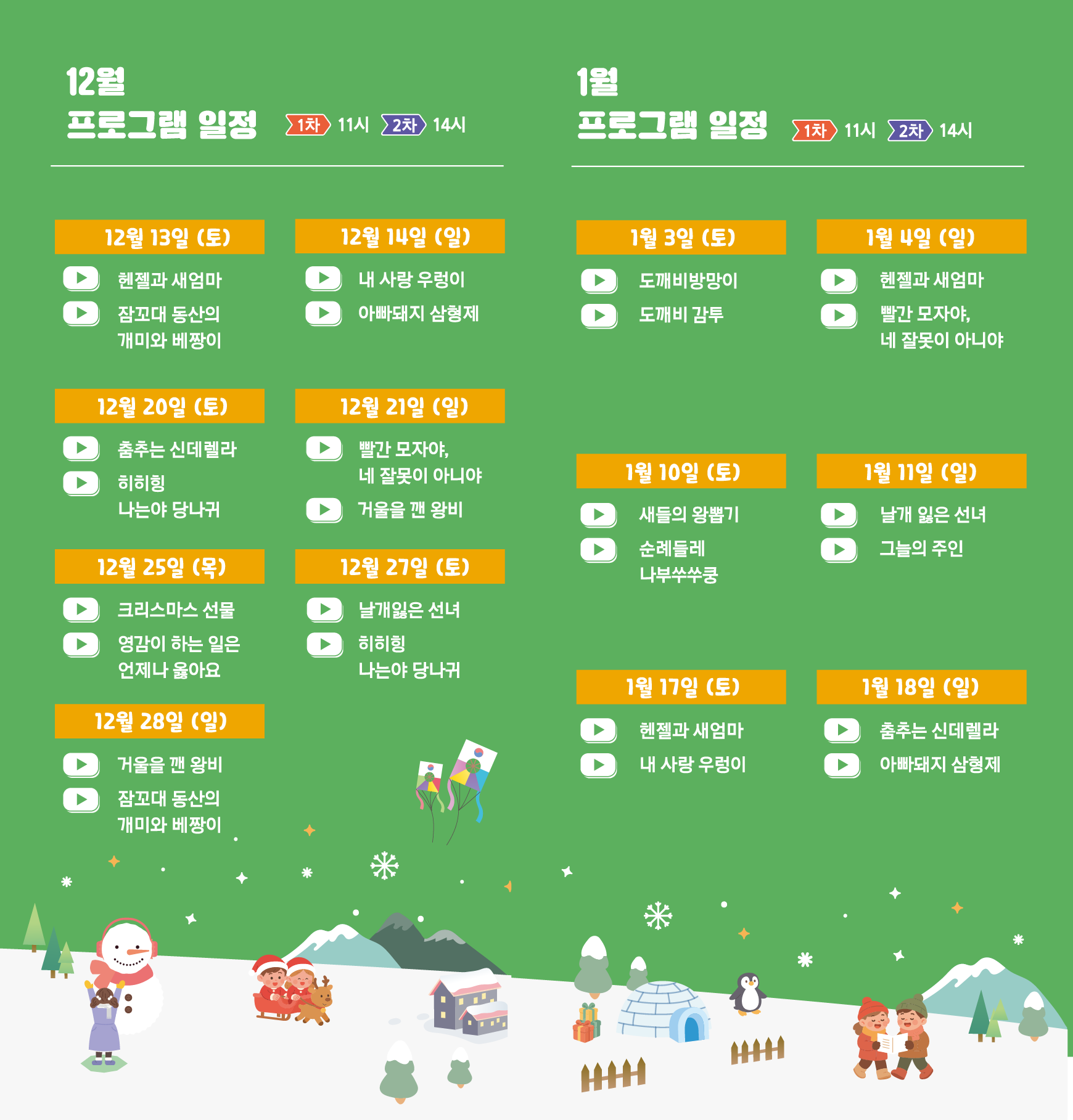 12월
프로그램 일정 1차 11시 2차 14시

12월 13일 (토)
헨젤과 새엄마
잠꼬대 동산의 개미와 베짱이

12월 14일 (일)
내 사랑 우렁이
아빠돼지 삼형제

12월 20일 (토)
춤추는 신데렐라
히히힝 나는야 당나귀

12월 21일 (일)
빨간 모자야, 네 잘못이 아니야
거울을 깬 왕비

12월 25일 (목)
크리스마스 선물
영감이 하는 일은 언제나 옳아요

12월 27일 (토)
날개잃은 선녀
히히힝 나는야 당나귀

12월 28일 (일)
거울을 깬 왕비
잠꼬대 동산의 개미와 베짱이

1월
프로그램 일정 1차 11시 2차 14시

1월 3일 (토)
도깨비방망이
도깨비 감투

1월 4일 (일)
헨젤과 새엄마
빨간 모자야, 네 잘못이 아니야

1월 10일 (토)
새들의 왕뽑기
순례들레 나부쑤쑤쿵

1월 11일 (일)
날개 잃은 선녀
그늘의 주인

1월 17일 (토)
헨젤과 새엄마
내 사랑 우렁이

1월 18일 (일)
춤추는 신데렐라
아빠돼지 삼형제